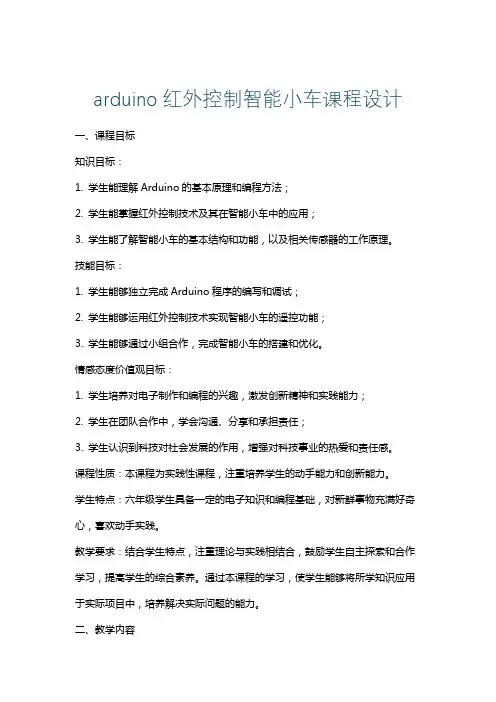 arduino 红外控制智能小车课程设计

一、课程目标

知识目标：

1. 学生能理解 Arduino 的基本原理和编程方法；

2. 学生能掌握红外控制技术及其在智能小车中的应用；

3. 学生能了解智能小车的基本结构和功能，以及相关传感器的工作原理。

技能目标：

1. 学生能够独立完成 Arduino 程序的编写和调试；

2. 学生能够运用红外控制技术实现智能小车的遥控功能；

3. 学生能够通过小组合作，完成智能小车的搭建和优化。

情感态度价值观目标：

1. 学生培养对电子制作和编程的兴趣，激发创新精神和实践能力；

2. 学生在团队合作中，学会沟通、分享和承担责任；

3. 学生认识到科技对社会发展的作用，增强对科技事业的热爱和责任感。

课程性质：本课程为实践性课程，注重培养学生的动手能力和创新能力。

学生特点：六年级学生具备一定的电子知识和编程基础，对新鲜事物充满好奇心，喜欢动手实践。

教学要求：结合学生特点，注重理论与实践相结合，鼓励学生自主探索和合作学习，提高学生的综合素养。通过本课程的学习，使学生能够将所学知识应用于实际项目中，培养解决实际问题的能力。

二、教学内容